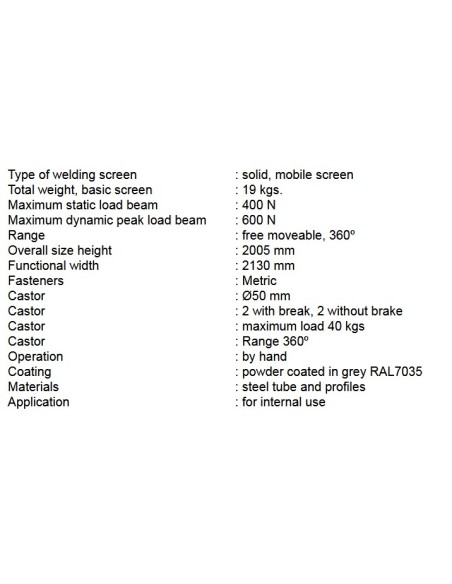 | | |
|---|---|
| Type of welding screen | : solid, mobile screen |
| Total weight, basic screen | : 19 kgs. |
| Maximum static load beam | : 400 N |
| Maximum dynamic peak load beam | : 600 N |
| Range | : free moveable, 360º |
| Overall size height | : 2005 mm |
| Functional width | : 2130 mm |
| Fasteners | : Metric |
| Castor | : Ø50 mm |
| Castor | : 2 with break, 2 without brake |
| Castor | : maximum load 40 kgs |
| Castor | : Range 360º |
| Operation | : by hand |
| Coating | : powder coated in grey RAL7035 |
| Materials | : steel tube and profiles |
| Application | : for internal use |